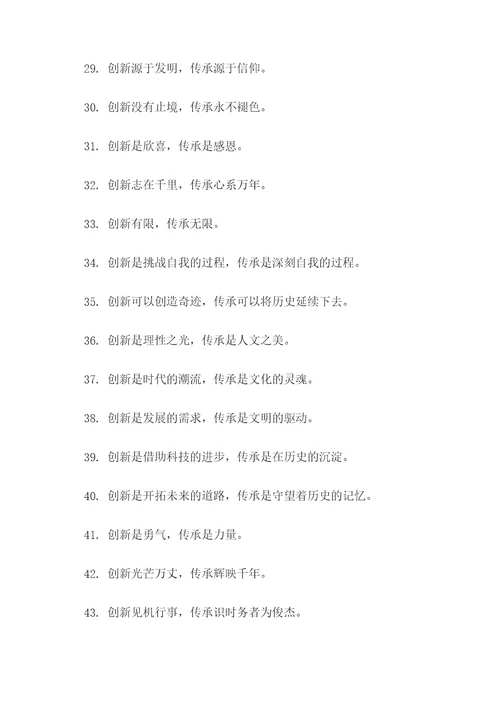 29. 创新源于发明，传承源于信仰。

30. 创新没有止境，传承永不褪色。

31. 创新是欣喜，传承是感恩。

32. 创新志在千里，传承心系万年。

33. 创新有限，传承无限。

34. 创新是挑战自我的过程，传承是深刻自我的过程。

35. 创新可以创造奇迹，传承可以将历史延续下去。

36. 创新是理性之光，传承是人文之美。

37. 创新是时代的潮流，传承是文化的灵魂。

38. 创新是发展的需求，传承是文明的驱动。

39. 创新是借助科技的进步，传承是在历史的沉淀。

40. 创新是开拓未来的道路，传承是守望着历史的记忆。

41. 创新是勇气，传承是力量。

42. 创新光芒万丈，传承辉映千年。

43. 创新见机行事，传承识时务者为俊杰。